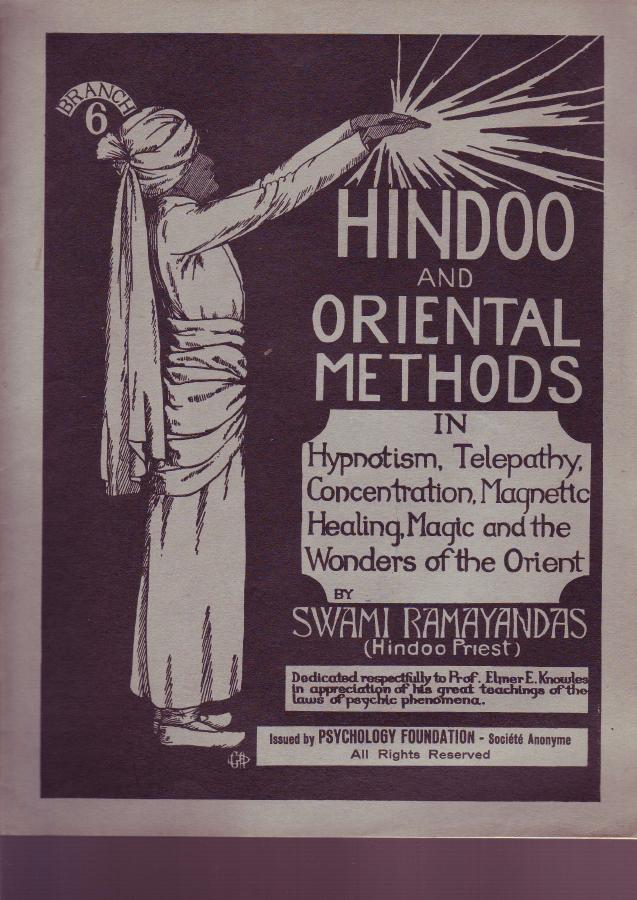 BRANCH 6

HINDOO AND ORIENTAL METHODS

IN

Hypnotism, Telepathy, Concentration, Magnetic Healing, Magic and the Wonders of the Orient

BY

SWAMI RAMAYANDAS
(Hindoo Priest)

Dedicated respectfully to Prof. Elmer E. Knowles in appreciation of his great teachings of the laws of psychic phenomena.

Issued by PSYCHOLOGY FOUNDATION - Société Anonyme
All Rights Reserved